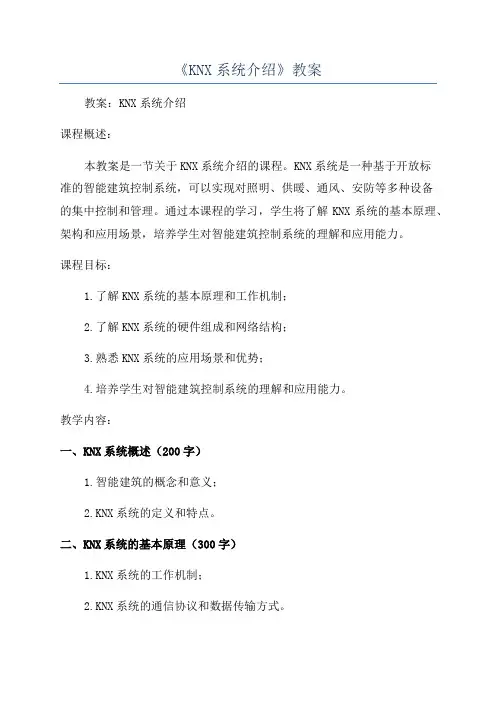 《KNX 系统介绍》教案

教案：KNX 系统介绍

课程概述：

本教案是一节关于 KNX 系统介绍的课程。KNX 系统是一种基于开放标准的智能建筑控制系统，可以实现对照明、供暖、通风、安防等多种设备的集中控制和管理。通过本课程的学习，学生将了解 KNX 系统的基本原理、架构和应用场景，培养学生对智能建筑控制系统的理解和应用能力。

课程目标：

1.了解 KNX 系统的基本原理和工作机制；

2.了解 KNX 系统的硬件组成和网络结构；

3.熟悉 KNX 系统的应用场景和优势；

4.培养学生对智能建筑控制系统的理解和应用能力。

教学内容：

一、KNX 系统概述（200 字）

1.智能建筑的概念和意义；

2.KNX 系统的定义和特点。

二、KNX 系统的基本原理（300 字）

1.KNX 系统的工作机制；

2.KNX 系统的通信协议和数据传输方式。